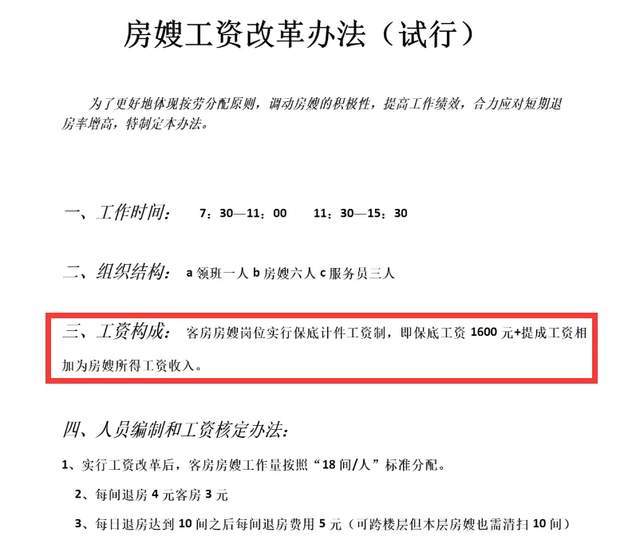 房嫂工资改革办法（试行）

为了更好地体现按劳分配原则，调动房嫂的积极性，提高工作绩效，合力应对短期退房率增高，特制定本办法。

一、工作时间：　7：30—11：00　　11：30—15：30

二、组织结构：　a 领班一人 b 房嫂六人 c 服务员三人

三、工资构成：　客房房嫂岗位实行保底计件工资制，即保底工资 1600 元+提成工资相加为房嫂所得工资收入。

四、人员编制和工资核定办法：

1、实行工资改革后，客房房嫂工作量按照“18 间/人”标准分配。

2、每间退房 4 元客房 3 元

3、每日退房达到 10 间之后每间退房费用 5 元（可跨楼层但本层房嫂也需清扫 10 间）